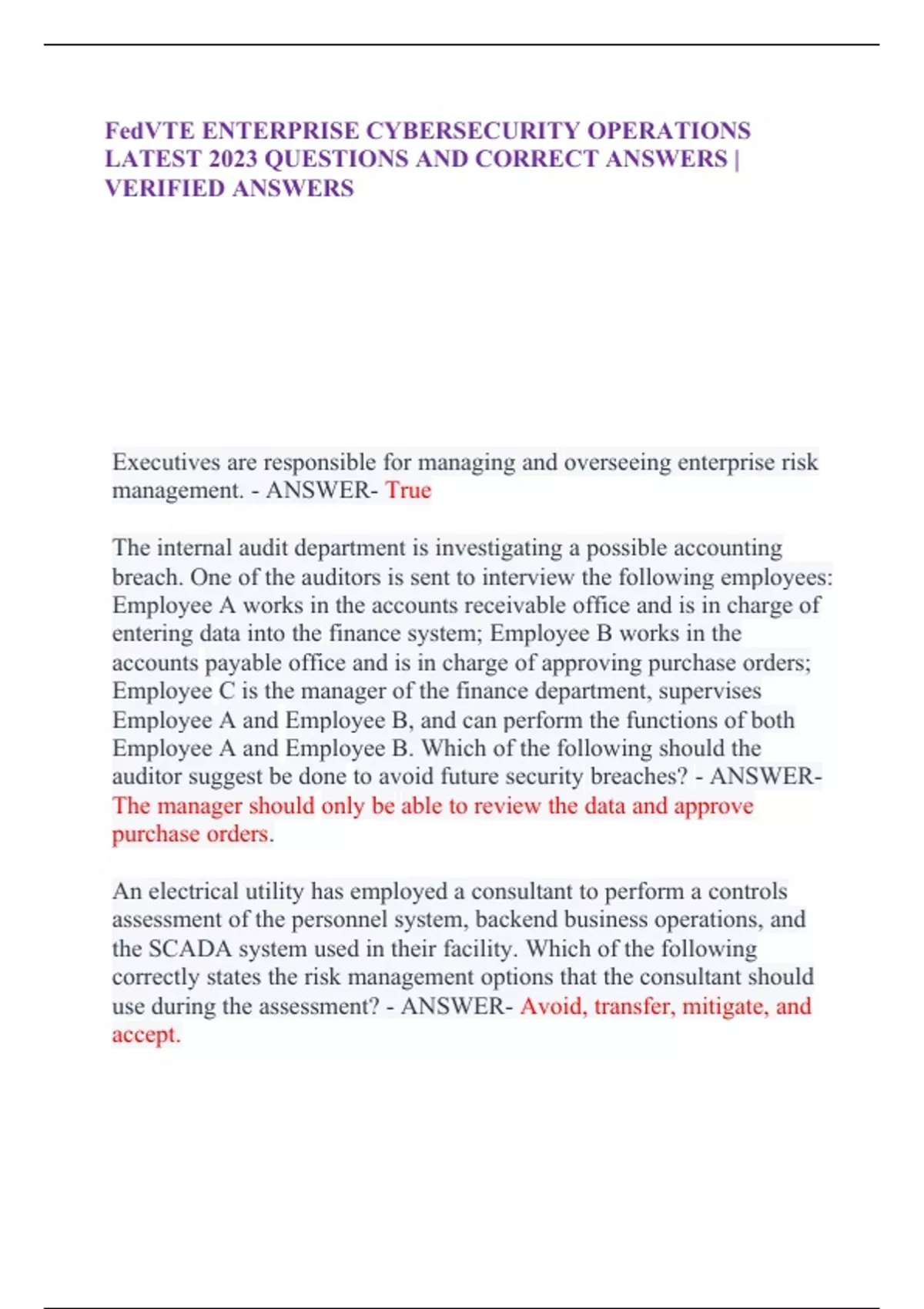 FedVTE ENTERPRISE CYBERSECURITY OPERATIONS LATEST 2023 QUESTIONS AND CORRECT ANSWERS | VERIFIED ANSWERS

Executives are responsible for managing and overseeing enterprise risk management. - ANSWER- True

The internal audit department is investigating a possible accounting breach. One of the auditors is sent to interview the following employees: Employee A works in the accounts receivable office and is in charge of entering data into the finance system; Employee B works in the accounts payable office and is in charge of approving purchase orders; Employee C is the manager of the finance department, supervises Employee A and Employee B, and can perform the functions of both Employee A and Employee B. Which of the following should the auditor suggest be done to avoid future security breaches? - ANSWER- The manager should only be able to review the data and approve purchase orders.

An electrical utility has employed a consultant to perform a controls assessment of the personnel system, backend business operations, and the SCADA system used in their facility. Which of the following correctly states the risk management options that the consultant should use during the assessment? - ANSWER- Avoid, transfer, mitigate, and accept.